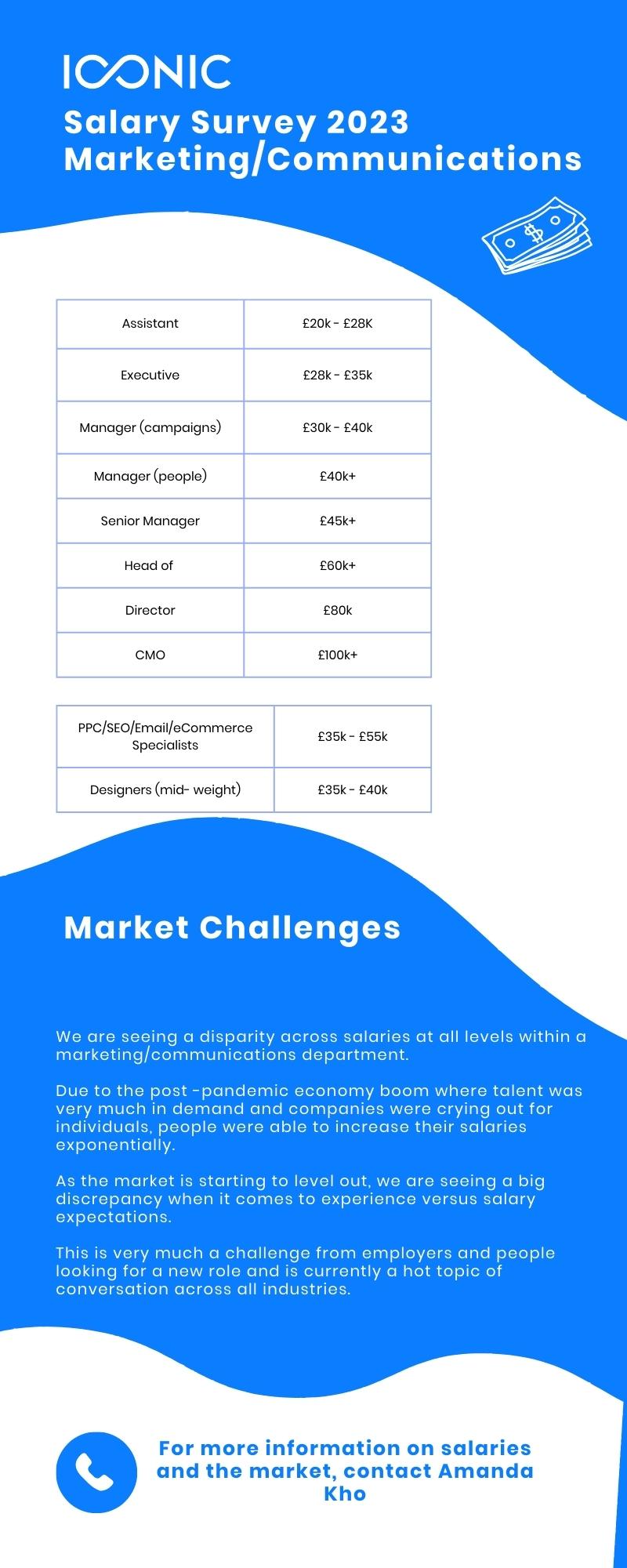 ICONIC

Salary Survey 2023
Marketing/Communications

| Assistant | £20k - £28K |
|---|---|
| Executive | £28k - £35k |
| Manager (campaigns) | £30k - £40k |
| Manager (people) | £40k+ |
| Senior Manager | £45k+ |
| Head of | £60k+ |
| Director | £80k |
| CMO | £100k+ |

| PPC/SEO/Email/eCommerce Specialists | £35k - £55k |
|---|---|
| Designers (mid- weight) | £35k - £40k |

Market Challenges

We are seeing a disparity across salaries at all levels within a marketing/communications department.

Due to the post -pandemic economy boom where talent was very much in demand and companies were crying out for individuals, people were able to increase their salaries exponentially.

As the market is starting to level out, we are seeing a big discrepancy when it comes to experience versus salary expectations.

This is very much a challenge from employers and people looking for a new role and is currently a hot topic of conversation across all industries.

For more information on salaries and the market, contact Amanda Kho